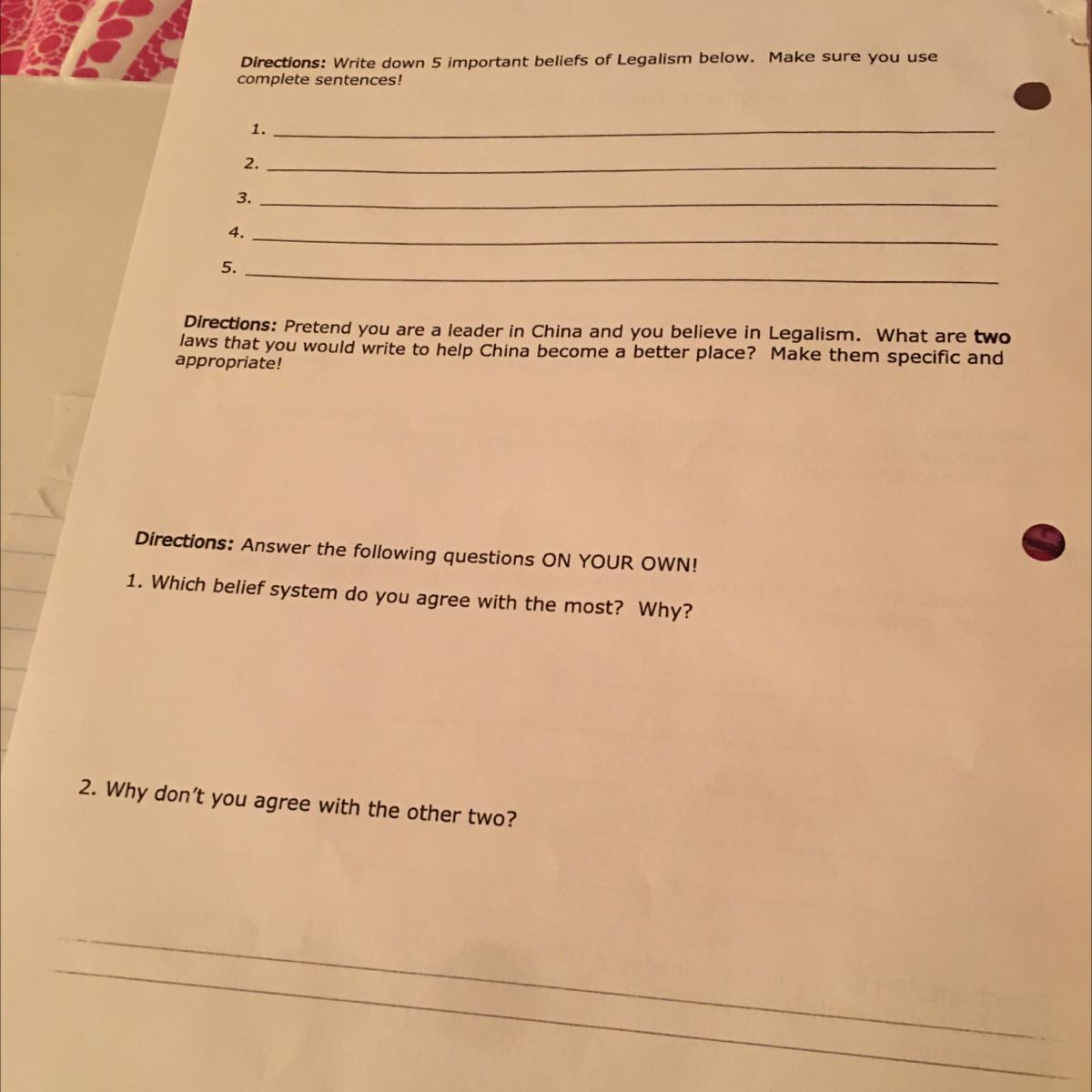 Directions: Write down 5 important beliefs of Legalism below. Make sure you use complete sentences!

1. ____
2. ____
3. ____
4. ____
5. ____

Directions: Pretend you are a leader in China and you believe in Legalism. What are two laws that you would write to help China become a better place? Make them specific and appropriate!

Directions: Answer the following questions ON YOUR OWN!

1. Which belief system do you agree with the most? Why?

2. Why don't you agree with the other two?

____
____